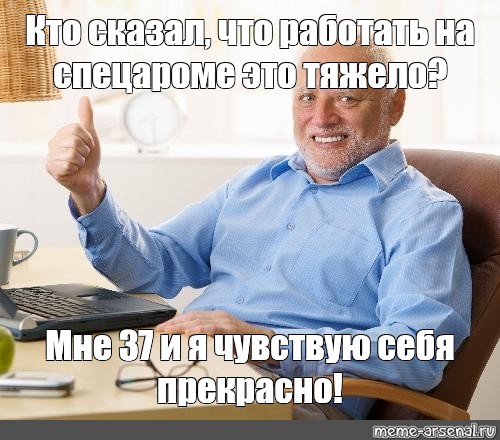 Кто сказал, что работать на спецароме это тяжело?

Мне 37 и я чувствую себя прекрасно!

meme-arsenal.ru